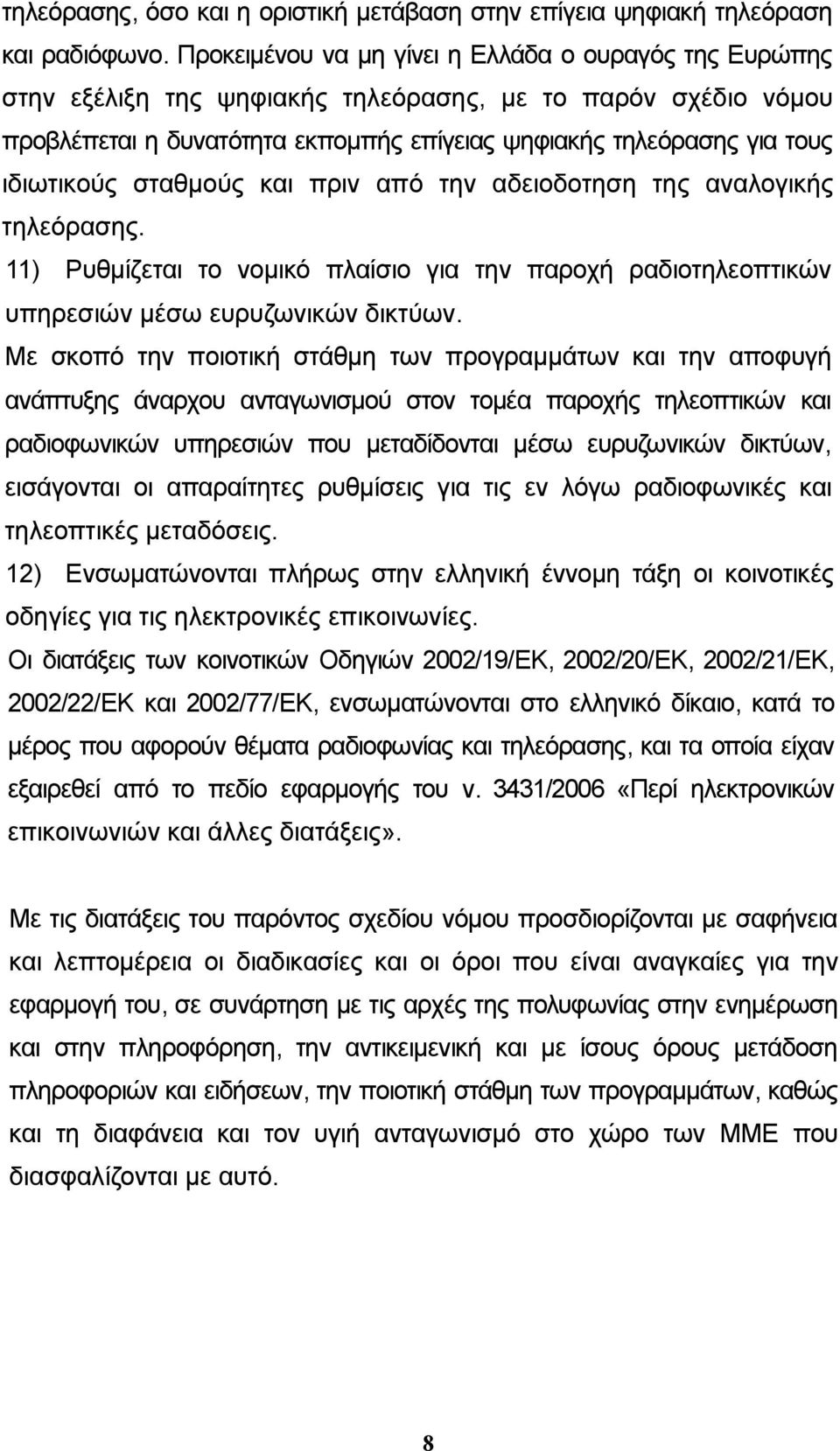 τηλεόρασης, όσο και η οριστική μετάβαση στην επίγεια ψηφιακή τηλεόραση και ραδιόφωνο. Προκειμένου να μη γίνει η Ελλάδα ο ουραγός της Ευρώπης στην εξέλιξη της ψηφιακής τηλεόρασης, με το παρόν σχέδιο νόμου προβλέπεται η δυνατότητα εκπομπής επίγειας ψηφιακής τηλεόρασης για τους ιδιωτικούς σταθμούς και πριν από την αδειοδοτηση της αναλογικής τηλεόρασης.

11) Ρυθμίζεται το νομικό πλαίσιο για την παροχή ραδιοτηλεοπτικών υπηρεσιών μέσω ευρυζωνικών δικτύων.

Με σκοπό την ποιοτική στάθμη των προγραμμάτων και την αποφυγή ανάπτυξης άναρχου ανταγωνισμού στον τομέα παροχής τηλεοπτικών και ραδιοφωνικών υπηρεσιών που μεταδίδονται μέσω ευρυζωνικών δικτύων, εισάγονται οι απαραίτητες ρυθμίσεις για τις εν λόγω ραδιοφωνικές και τηλεοπτικές μεταδόσεις.

12) Ενσωματώνονται πλήρως στην ελληνική έννομη τάξη οι κοινοτικές οδηγίες για τις ηλεκτρονικές επικοινωνίες.

Οι διατάξεις των κοινοτικών Οδηγιών 2002/19/ΕΚ, 2002/20/ΕΚ, 2002/21/ΕΚ, 2002/22/ΕΚ και 2002/77/ΕΚ, ενσωματώνονται στο ελληνικό δίκαιο, κατά το μέρος που αφορούν θέματα ραδιοφωνίας και τηλεόρασης, και τα οποία είχαν εξαιρεθεί από το πεδίο εφαρμογής του ν. 3431/2006 «Περί ηλεκτρονικών επικοινωνιών και άλλες διατάξεις».

Με τις διατάξεις του παρόντος σχεδίου νόμου προσδιορίζονται με σαφήνεια και λεπτομέρεια οι διαδικασίες και οι όροι που είναι αναγκαίες για την εφαρμογή του, σε συνάρτηση με τις αρχές της πολυφωνίας στην ενημέρωση και στην πληροφόρηση, την αντικειμενική και με ίσους όρους μετάδοση πληροφοριών και ειδήσεων, την ποιοτική στάθμη των προγραμμάτων, καθώς και τη διαφάνεια και τον υγιή ανταγωνισμό στο χώρο των ΜΜΕ που διασφαλίζονται με αυτό.

8